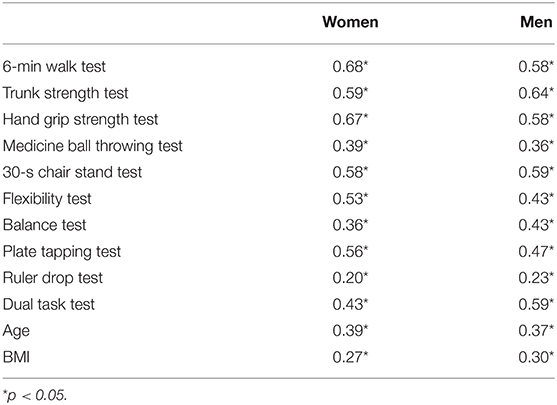 |  | Women | Men |
|---|---|---|
| 6-min walk test | 0.68* | 0.58* |
| Trunk strength test | 0.59* | 0.64* |
| Hand grip strength test | 0.67* | 0.58* |
| Medicine ball throwing test | 0.39* | 0.36* |
| 30-s chair stand test | 0.58* | 0.59* |
| Flexibility test | 0.53* | 0.43* |
| Balance test | 0.36* | 0.43* |
| Plate tapping test | 0.56* | 0.47* |
| Ruler drop test | 0.20* | 0.23* |
| Dual task test | 0.43* | 0.59* |
| Age | 0.39* | 0.37* |
| BMI | 0.27* | 0.30* |

*$p < 0.05$.